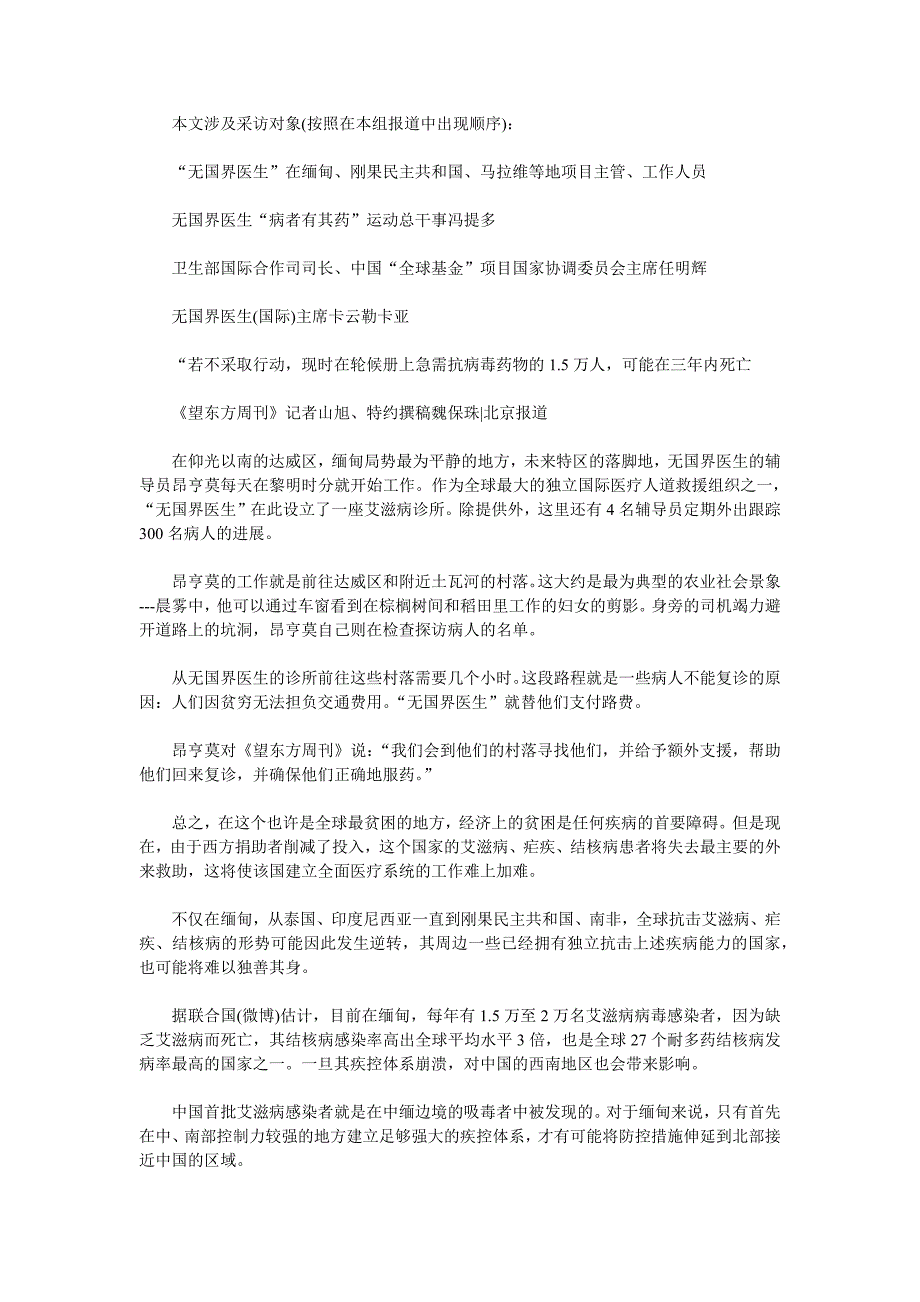 本文涉及采访对象(按照在本组报道中出现顺序)：

“无国界医生”在缅甸、刚果民主共和国、马拉维等地项目主管、工作人员

无国界医生“病者有其药”运动总干事冯提多

卫生部国际合作司司长、中国“全球基金”项目国家协调委员会主席任明辉

无国界医生(国际)主席卡云勒卡亚

“若不采取行动，现时在轮候册上急需抗病毒药物的 1.5 万人，可能在三年内死亡

《望东方周刊》记者山旭、特约撰稿魏保珠|北京报道

在仰光以南的达威区，缅甸局势最为平静的地方，未来特区的落脚地，无国界医生的辅导员昂亨莫每天在黎明时分就开始工作。作为全球最大的独立国际医疗人道救援组织之一，“无国界医生”在此设立了一座艾滋病诊所。除提供外，这里还有 4 名辅导员定期外出跟踪 300 名病人的进展。

昂亨莫的工作就是前往达威区和附近土瓦河的村落。这大约是最为典型的农业社会景象---晨雾中，他可以通过车窗看到在棕榈树间和稻田里工作的妇女的剪影。身旁的司机竭力避开道路上的坑洞，昂亨莫自己则在检查探访病人的名单。

从无国界医生的诊所前往这些村落需要几个小时。这段路程就是一些病人不能复诊的原因：人们因贫穷无法担负交通费用。“无国界医生”就替他们支付路费。

昂亨莫对《望东方周刊》说：“我们会到他们的村落寻找他们，并给予额外支援，帮助他们回来复诊，并确保他们正确地服药。”

总之，在这个也许是全球最贫困的地方，经济上的贫困是任何疾病的首要障碍。但是现在，由于西方捐助者削减了投入，这个国家的艾滋病、疟疾、结核病患者将失去最主要的外来救助，这将使该国建立全面医疗系统的工作难上加难。

不仅在缅甸，从泰国、印度尼西亚一直到刚果民主共和国、南非，全球抗击艾滋病、疟疾、结核病的形势可能因此发生逆转，其周边一些已经拥有独立抗击上述疾病能力的国家，也可能将难以独善其身。

据联合国(微博)估计，目前在缅甸，每年有 1.5 万至 2 万名艾滋病病毒感染者，因为缺乏艾滋病而死亡，其结核病感染率高出全球平均水平 3 倍，也是全球 27 个耐多药结核病发病率最高的国家之一。一旦其疾控体系崩溃，对中国的西南地区也会带来影响。

中国首批艾滋病感染者就是在中缅边境的吸毒者中被发现的。对于缅甸来说，只有首先在中、南部控制力较强的地方建立足够强大的疾控体系，才有可能将防控措施伸延到北部接近中国的区域。